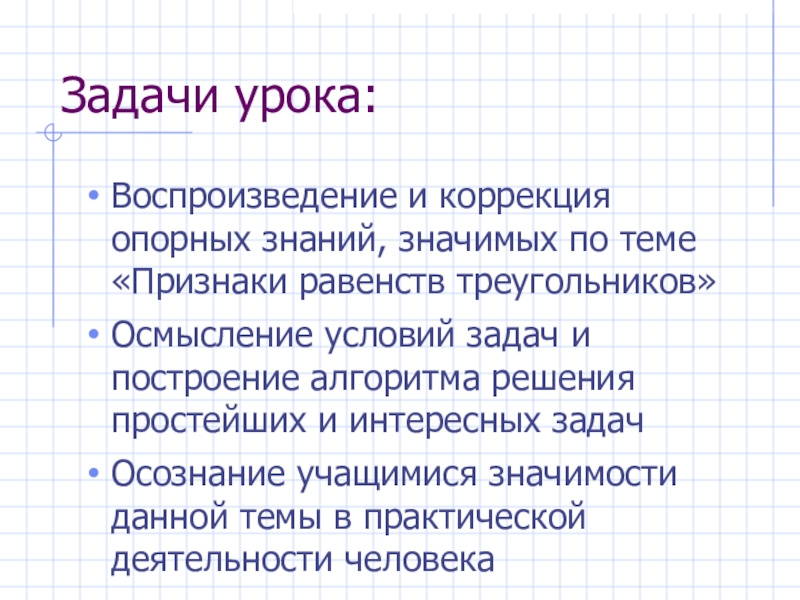 Задачи урока:

• Воспроизведение и коррекция опорных знаний, значимых по теме «Признаки равенств треугольников»
• Осмысление условий задач и построение алгоритма решения простейших и интересных задач
• Осознание учащимися значимости данной темы в практической деятельности человека